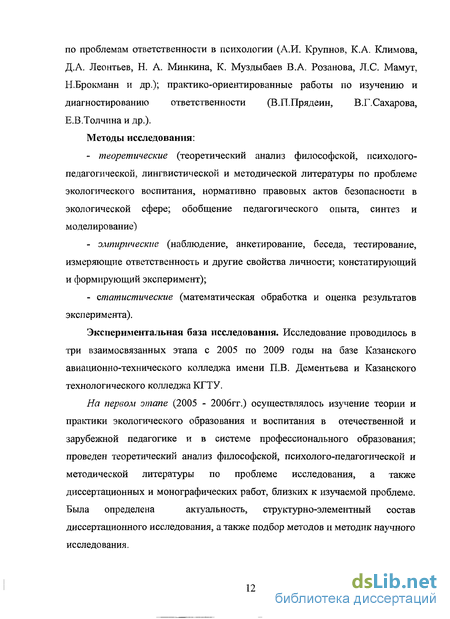 по проблемам ответственности в психологии (А.И. Крупнов, К.А. Климова, Д.А. Леонтьев, Н. А. Минкина, К. Муздыбаев В.А. Розанова, Л.С. Мамут, Н.Брокманн и др.); практико-ориентированные работы по изучению и диагностированию ответственности (В.П.Прядеин, В.Г.Сахарова, Е.В.Толчина и др.).

Методы исследования:

- теоретические (теоретический анализ философской, психолого-педагогической, лингвистической и методической литературы по проблеме экологического воспитания, нормативно правовых актов безопасности в экологической сфере; обобщение педагогического опыта, синтез и моделирование)

- эмпирические (наблюдение, анкетирование, беседа, тестирование, измеряющие ответственность и другие свойства личности; констатирующий и формирующий эксперимент);

- статистические (математическая обработка и оценка результатов эксперимента).

Экспериментальная база исследования. Исследование проводилось в три взаимосвязанных этапа с 2005 по 2009 годы на базе Казанского авиационно-технического колледжа имени П.В. Дементьева и Казанского технологического колледжа КГТУ.

На первом этапе (2005 - 2006гг.) осуществлялось изучение теории и практики экологического образования и воспитания в отечественной и зарубежной педагогике и в системе профессионального образования; проведен теоретический анализ философской, психолого-педагогической и методической литературы по проблеме исследования, а также диссертационных и монографических работ, близких к изучаемой проблеме. Была определена актуальность, структурно-элементный состав диссертационного исследования, а также подбор методов и методик научного исследования.

12

dsLib.net
библиотека диссертаций